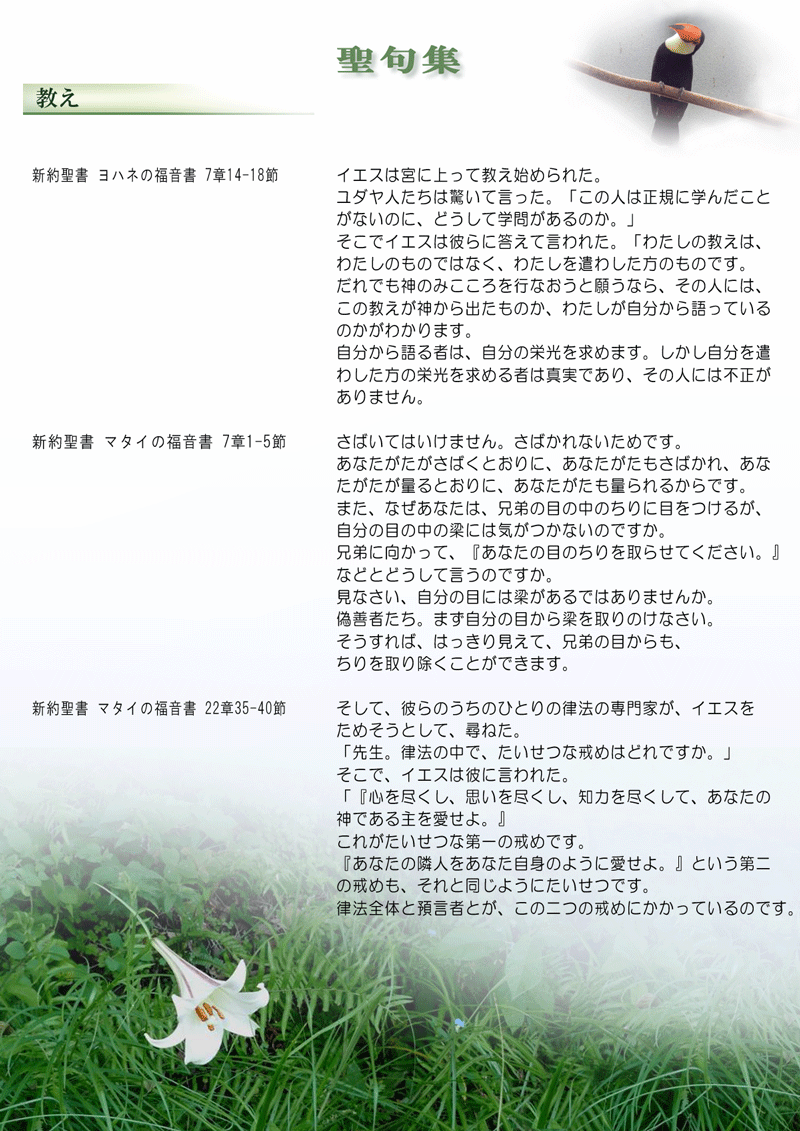 聖句集

教え

新約聖書 ヨハネの福音書 7章14-18節

イエスは宮に上って教え始められた。
ユダヤ人たちは驚いて言った。「この人は正規に学んだことがないのに、どうして学問があるのか。」
そこでイエスは彼らに答えて言われた。「わたしの教えは、わたしのものではなく、わたしを遣わした方のものです。
だれでも神のみこころを行なおうと願うなら、その人には、この教えが神から出たものか、わたしが自分から語っているのかがわかります。
自分から語る者は、自分の栄光を求めます。しかし自分を遣わした方の栄光を求める者は真実であり、その人には不正がありません。

新約聖書 マタイの福音書 7章1-5節

さばいてはいけません。さばかれないためです。
あなたがたがさばくとおりに、あなたがたもさばかれ、あなたがたが量るとおりに、あなたがたも量られるからです。
また、なぜあなたは、兄弟の目の中のちりに目をつけるが、自分の目の中の梁には気がつかないのですか。
兄弟に向かって、『あなたの目のちりを取らせてください。』などとどうして言うのですか。
見なさい、自分の目には梁があるではありませんか。
偽善者たち。まず自分の目から梁を取りのけなさい。
そうすれば、はっきり見えて、兄弟の目からも、ちりを取り除くことができます。

新約聖書 マタイの福音書 22章35-40節

そして、彼らのうちのひとりの律法の専門家が、イエスをためそうとして、尋ねた。
「先生。律法の中で、たいせつな戒めはどれですか。」
そこで、イエスは彼に言われた。
「『心を尽くし、思いを尽くし、知力を尽くして、あなたの神である主を愛せよ。』
これがたいせつな第一の戒めです。
『あなたの隣人をあなた自身のように愛せよ。』という第二の戒めも、それと同じようにたいせつです。
律法全体と預言者とが、この二つの戒めにかかっているのです。